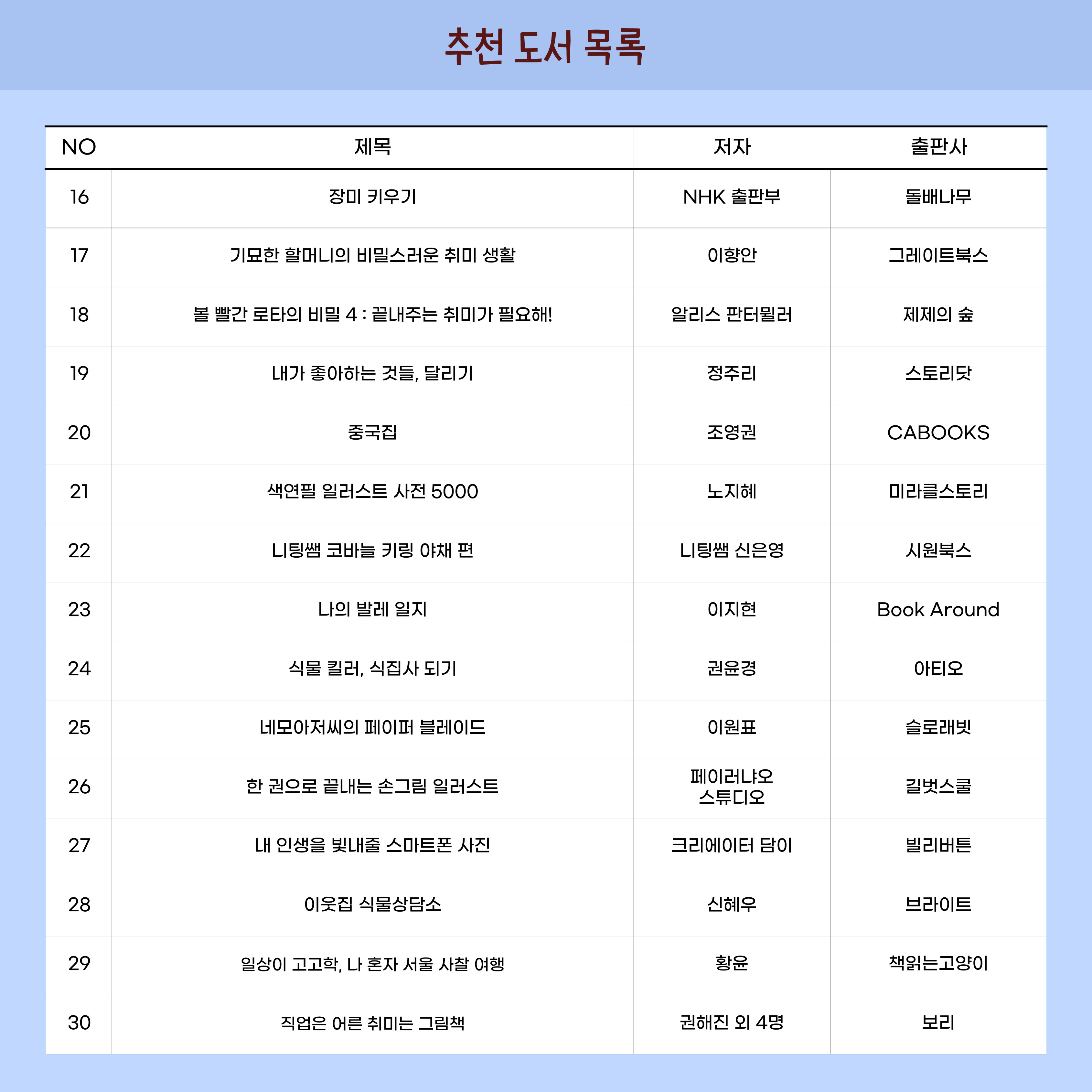 추천 도서 목록

| NO | 제목 | 저자 | 출판사 |
|---|---|---|---|
| 16 | 장미 키우기 | NHK 출판부 | 돌배나무 |
| 17 | 기묘한 할머니의 비밀스러운 취미 생활 | 이향안 | 그레이트북스 |
| 18 | 볼 빨간 로타의 비밀 4 : 끝내주는 취미가 필요해! | 알리스 판터뮐러 | 제제의 숲 |
| 19 | 내가 좋아하는 것들, 달리기 | 정주리 | 스토리닷 |
| 20 | 중국집 | 조영권 | CABOOKS |
| 21 | 색연필 일러스트 사전 5000 | 노지혜 | 미라클스토리 |
| 22 | 니팅쌤 코바늘 키링 야채 편 | 니팅쌤 신은영 | 시원북스 |
| 23 | 나의 발레 일지 | 이지현 | Book Around |
| 24 | 식물 킬러, 식집사 되기 | 권윤경 | 아티오 |
| 25 | 네모아저씨의 페이퍼 블레이드 | 이원표 | 슬로래빗 |
| 26 | 한 권으로 끝내는 손그림 일러스트 | 페이러냐오 스튜디오 | 길벗스쿨 |
| 27 | 내 인생을 빛내줄 스마트폰 사진 | 크리에이터 담이 | 빌리버튼 |
| 28 | 이웃집 식물상담소 | 신혜우 | 브라이트 |
| 29 | 일상이 고고학, 나 혼자 서울 사찰 여행 | 황윤 | 책읽는고양이 |
| 30 | 직업은 어른 취미는 그림책 | 권해진 외 4명 | 보리 |